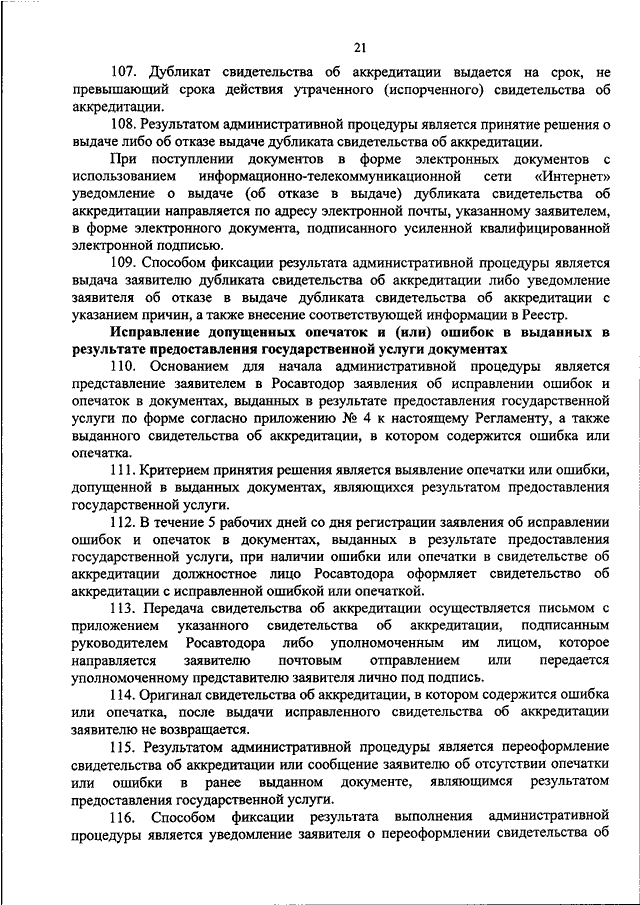 21

107. Дубликат свидетельства об аккредитации выдается на срок, не превышающий срока действия утраченного (испорченного) свидетельства об аккредитации.

108. Результатом административной процедуры является принятие решения о выдаче либо об отказе выдаче дубликата свидетельства об аккредитации.

При поступлении документов в форме электронных документов с использованием информационно-телекоммуникационной сети «Интернет» уведомление о выдаче (об отказе в выдаче) дубликата свидетельства об аккредитации направляется по адресу электронной почты, указанному заявителем, в форме электронного документа, подписанного усиленной квалифицированной электронной подписью.

109. Способом фиксации результата административной процедуры является выдача заявителю дубликата свидетельства об аккредитации либо уведомление заявителя об отказе в выдаче дубликата свидетельства об аккредитации с указанием причин, а также внесение соответствующей информации в Реестр.

Исправление допущенных опечаток и (или) ошибок в выданных в результате предоставления государственной услуги документах

110. Основанием для начала административной процедуры является представление заявителем в Росавтодор заявления об исправлении ошибок и опечаток в документах, выданных в результате предоставления государственной услуги по форме согласно приложению № 4 к настоящему Регламенту, а также выданного свидетельства об аккредитации, в котором содержится ошибка или опечатка.

111. Критерием принятия решения является выявление опечатки или ошибки, допущенной в выданных документах, являющихся результатом предоставления государственной услуги.

112. В течение 5 рабочих дней со дня регистрации заявления об исправлении ошибок и опечаток в документах, выданных в результате предоставления государственной услуги, при наличии ошибки или опечатки в свидетельстве об аккредитации должностное лицо Росавтодора оформляет свидетельство об аккредитации с исправленной ошибкой или опечаткой.

113. Передача свидетельства об аккредитации осуществляется письмом с приложением указанного свидетельства об аккредитации, подписанным руководителем Росавтодора либо уполномоченным им лицом, которое направляется заявителю почтовым отправлением или передается уполномоченному представителю заявителя лично под подпись.

114. Оригинал свидетельства об аккредитации, в котором содержится ошибка или опечатка, после выдачи исправленного свидетельства об аккредитации заявителю не возвращается.

115. Результатом административной процедуры является переоформление свидетельства об аккредитации или сообщение заявителю об отсутствии опечатки или ошибки в ранее выданном документе, являющимся результатом предоставления государственной услуги.

116. Способом фиксации результата выполнения административной процедуры является уведомление заявителя о переоформлении свидетельства об